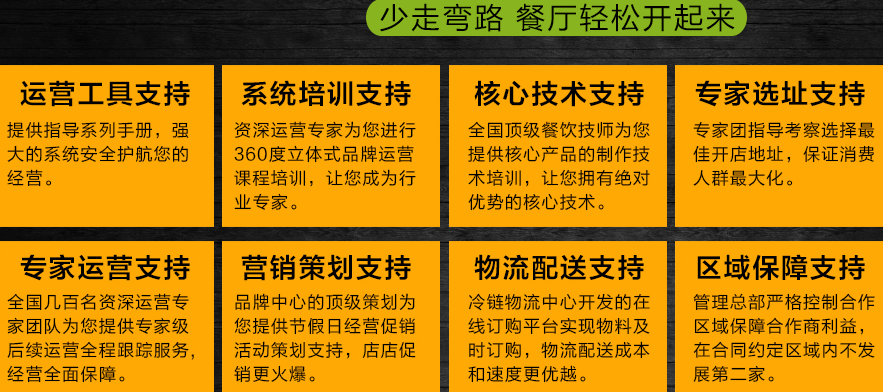 少走弯路 餐厅轻松开起来

运营工具支持
提供指导系列手册，强大的系统安全护航您的经营。

系统培训支持
资深运营专家为您进行360度立体式品牌运营课程培训，让您成为行业专家。

核心技术支持
全国顶级餐饮技师为您提供核心产品的制作技术培训，让您拥有绝对优势的核心技术。

专家选址支持
专家团指导考察选择最佳开店地址，保证消费人群最大化。

专家运营支持
全国几百名资深运营专家团队为您提供专家级后续运营全程跟踪服务，经营全面保障。

营销策划支持
品牌中心的顶级策划为您提供节假日经营促销活动策划支持，店店促销更火爆。

物流配送支持
冷链物流中心开发的在线订购平台实现物料及时订购，物流配送成本和速度更优越。

区域保障支持
管理总部严格控制合作区域保障合作商利益，在合同约定区域内不发展第二家。